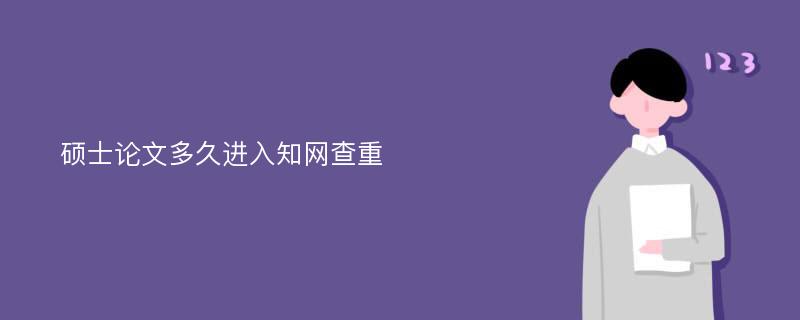 硕士论文多久进入知网查重

123